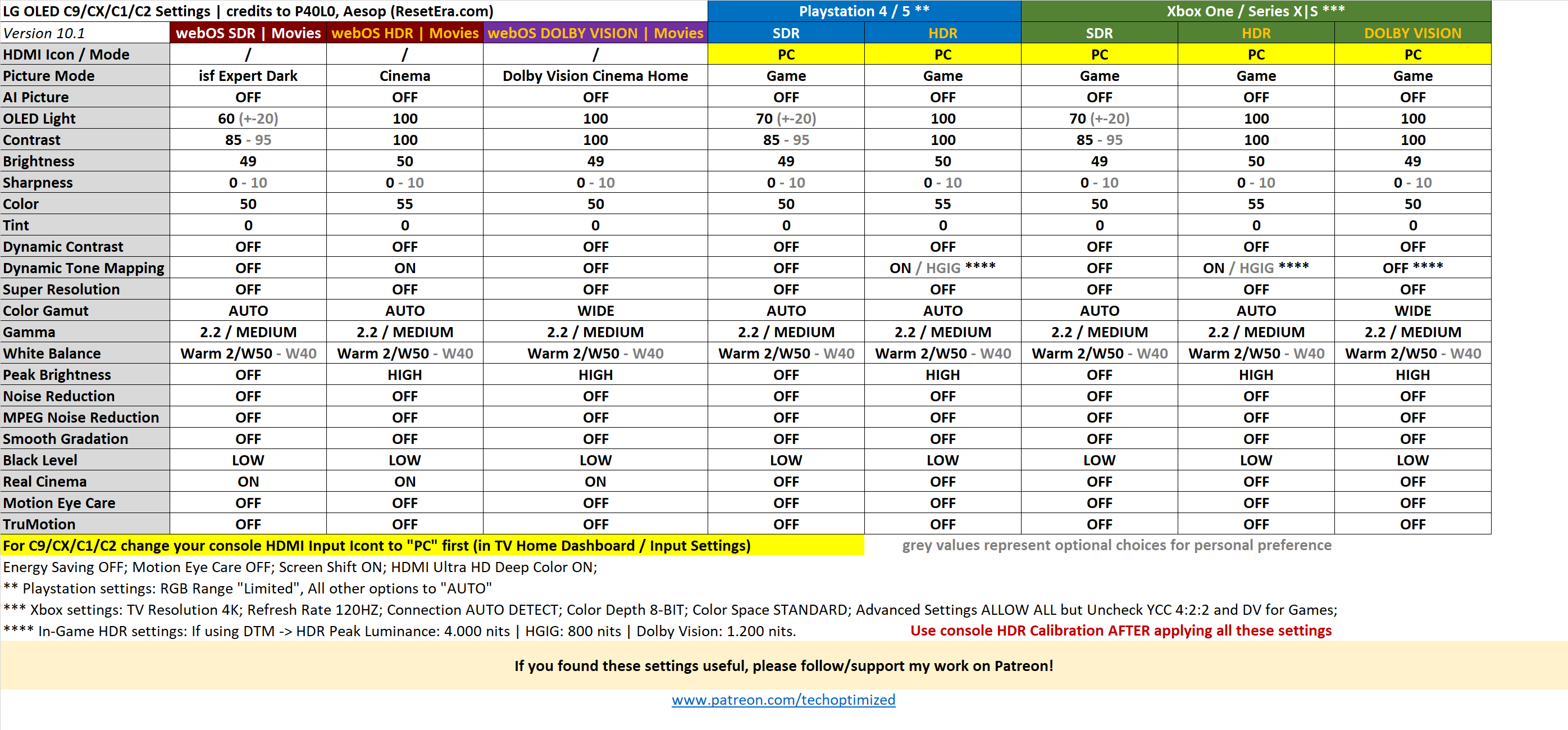 | LG OLED C9/CX/C1/C2 Settings \| credits to P40L0, Aesop (ResetEra.com) | | | | Playstation 4 / 5 ** | | Xbox One / Series X\|S *** | | |
|---|---|---|---|---|---|---|---|---|
| Version 10.1 | webOS SDR \| Movies | webOS HDR \| Movies | webOS DOLBY VISION \| Movies | SDR | HDR | SDR | HDR | DOLBY VISION |
| HDMI Icon / Mode | / | / | / | PC | PC | PC | PC | PC |
| Picture Mode | isf Expert Dark | Cinema | Dolby Vision Cinema Home | Game | Game | Game | Game | Game |
| AI Picture | OFF | OFF | OFF | OFF | OFF | OFF | OFF | OFF |
| OLED Light | 60 (+-20) | 100 | 100 | 70 (+-20) | 100 | 70 (+-20) | 100 | 100 |
| Contrast | 85 - 95 | 100 | 100 | 85 - 95 | 100 | 85 - 95 | 100 | 100 |
| Brightness | 49 | 50 | 49 | 49 | 50 | 49 | 50 | 49 |
| Sharpness | 0 - 10 | 0 - 10 | 0 - 10 | 0 - 10 | 0 - 10 | 0 - 10 | 0 - 10 | 0 - 10 |
| Color | 50 | 55 | 50 | 50 | 55 | 50 | 55 | 50 |
| Tint | 0 | 0 | 0 | 0 | 0 | 0 | 0 | 0 |
| Dynamic Contrast | OFF | OFF | OFF | OFF | OFF | OFF | OFF | OFF |
| Dynamic Tone Mapping | OFF | ON | OFF | OFF | ON / HGIG **** | OFF | ON / HGIG **** | OFF **** |
| Super Resolution | OFF | OFF | OFF | OFF | OFF | OFF | OFF | OFF |
| Color Gamut | AUTO | AUTO | WIDE | AUTO | AUTO | AUTO | AUTO | WIDE |
| Gamma | 2.2 / MEDIUM | 2.2 / MEDIUM | 2.2 / MEDIUM | 2.2 / MEDIUM | 2.2 / MEDIUM | 2.2 / MEDIUM | 2.2 / MEDIUM | 2.2 / MEDIUM |
| White Balance | Warm 2/W50 - W40 | Warm 2/W50 - W40 | Warm 2/W50 - W40 | Warm 2/W50 - W40 | Warm 2/W50 - W40 | Warm 2/W50 - W40 | Warm 2/W50 - W40 | Warm 2/W50 - W40 |
| Peak Brightness | OFF | HIGH | HIGH | OFF | HIGH | OFF | HIGH | HIGH |
| Noise Reduction | OFF | OFF | OFF | OFF | OFF | OFF | OFF | OFF |
| MPEG Noise Reduction | OFF | OFF | OFF | OFF | OFF | OFF | OFF | OFF |
| Smooth Gradation | OFF | OFF | OFF | OFF | OFF | OFF | OFF | OFF |
| Black Level | LOW | LOW | LOW | LOW | LOW | LOW | LOW | LOW |
| Real Cinema | ON | ON | ON | OFF | OFF | OFF | OFF | OFF |
| Motion Eye Care | OFF | OFF | OFF | OFF | OFF | OFF | OFF | OFF |
| TruMotion | OFF | OFF | OFF | OFF | OFF | OFF | OFF | OFF |

For C9/CX/C1/C2 change your console HDMI Input Icont to "PC" first (in TV Home Dashboard / Input Settings)
grey values represent optional choices for personal preference

Energy Saving OFF; Motion Eye Care OFF; Screen Shift ON; HDMI Ultra HD Deep Color ON;
** Playstation settings: RGB Range "Limited", All other options to "AUTO"
*** Xbox settings: TV Resolution 4K; Refresh Rate 120HZ; Connection AUTO DETECT; Color Depth 8-BIT; Color Space STANDARD; Advanced Settings ALLOW ALL but Uncheck YCC 4:2:2 and DV for Games;
**** In-Game HDR settings: If using DTM -> HDR Peak Luminance: 4.000 nits | HGIG: 800 nits | Dolby Vision: 1.200 nits.
Use console HDR Calibration AFTER applying all these settings

If you found these settings useful, please follow/support my work on Patreon!

www.patreon.com/techoptimized